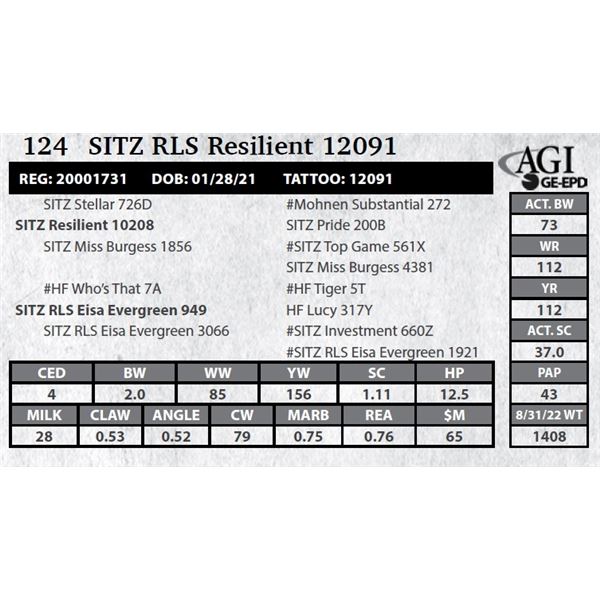 124 SITZ RLS Resilient 12091

AGI GE-EPD

REG: 20001731 DOB: 01/28/21 TATTOO: 12091

SITZ Stellar 726D
SITZ Resilient 10208
SITZ Miss Burgess 1856

#HF Who's That 7A
SITZ RLS Eisa Evergreen 949
SITZ RLS Eisa Evergreen 3066

#Mohnen Substantial 272
SITZ Pride 200B
#SITZ Top Game 561X
SITZ Miss Burgess 4381
#HF Tiger 5T
HF Lucy 317Y
#SITZ Investment 660Z
#SITZ RLS Eisa Evergreen 1921

| CED | BW | WW | YW | SC | HP |
|---|---|---|---|---|---|
| 4 | 2.0 | 85 | 156 | 1.11 | 12.5 |

| MILK | CLAW | ANGLE | CW | MARB | REA | $M |
|---|---|---|---|---|---|---|
| 28 | 0.53 | 0.52 | 79 | 0.75 | 0.76 | 65 |

| ACT. BW |
|---|
| 73 |
| WR |
| 112 |
| YR |
| 112 |
| ACT. SC |
| 37.0 |
| PAP |
| 43 |
| 8/31/22 WT |
| 1408 |